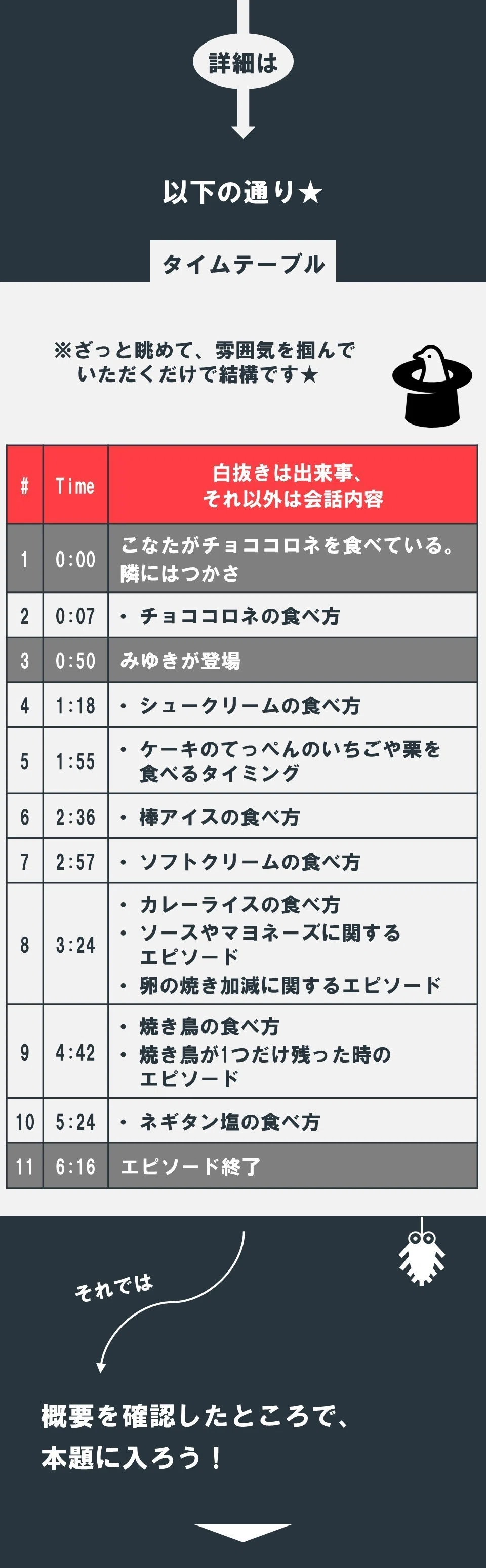 詳細は

以下の通り★

タイムテーブル

※ざっと眺めて、雰囲気を掴んでいただくだけで結構です★

| # | Time | 白抜きは出来事、それ以外は会話内容 |
|---|---|---|
| 1 | 0:00 | こなたがチョココロネを食べている。隣にはつかさ |
| 2 | 0:07 | ・チョココロネの食べ方 |
| 3 | 0:50 | みゆきが登場 |
| 4 | 1:18 | ・シュークリームの食べ方 |
| 5 | 1:55 | ・ケーキのてっぺんのいちごや栗を食べるタイミング |
| 6 | 2:36 | ・棒アイスの食べ方 |
| 7 | 2:57 | ・ソフトクリームの食べ方 |
| 8 | 3:24 | ・カレーライスの食べ方 ・ソースやマヨネーズに関するエピソード ・卵の焼き加減に関するエピソード |
| 9 | 4:42 | ・焼き鳥の食べ方 ・焼き鳥が1つだけ残った時のエピソード |
| 10 | 5:24 | ・ネギタン塩の食べ方 |
| 11 | 6:16 | エピソード終了 |

それでは

概要を確認したところで、本題に入ろう！